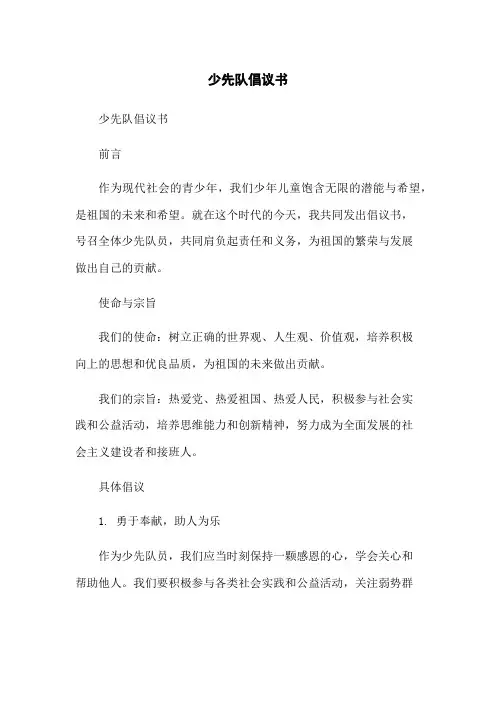 少先队倡议书

少先队倡议书

前言

作为现代社会的青少年，我们少年儿童饱含无限的潜能与希望，是祖国的未来和希望。就在这个时代的今天，我共同发出倡议书，号召全体少先队员，共同肩负起责任和义务，为祖国的繁荣与发展做出自己的贡献。

使命与宗旨

我们的使命：树立正确的世界观、人生观、价值观，培养积极向上的思想和优良品质，为祖国的未来做出贡献。

我们的宗旨：热爱党、热爱祖国、热爱人民，积极参与社会实践和公益活动，培养思维能力和创新精神，努力成为全面发展的社会主义建设者和接班人。

具体倡议

1. 勇于奉献，助人为乐

作为少先队员，我们应当时刻保持一颗感恩的心，学会关心和帮助他人。我们要积极参与各类社会实践和公益活动，关注弱势群